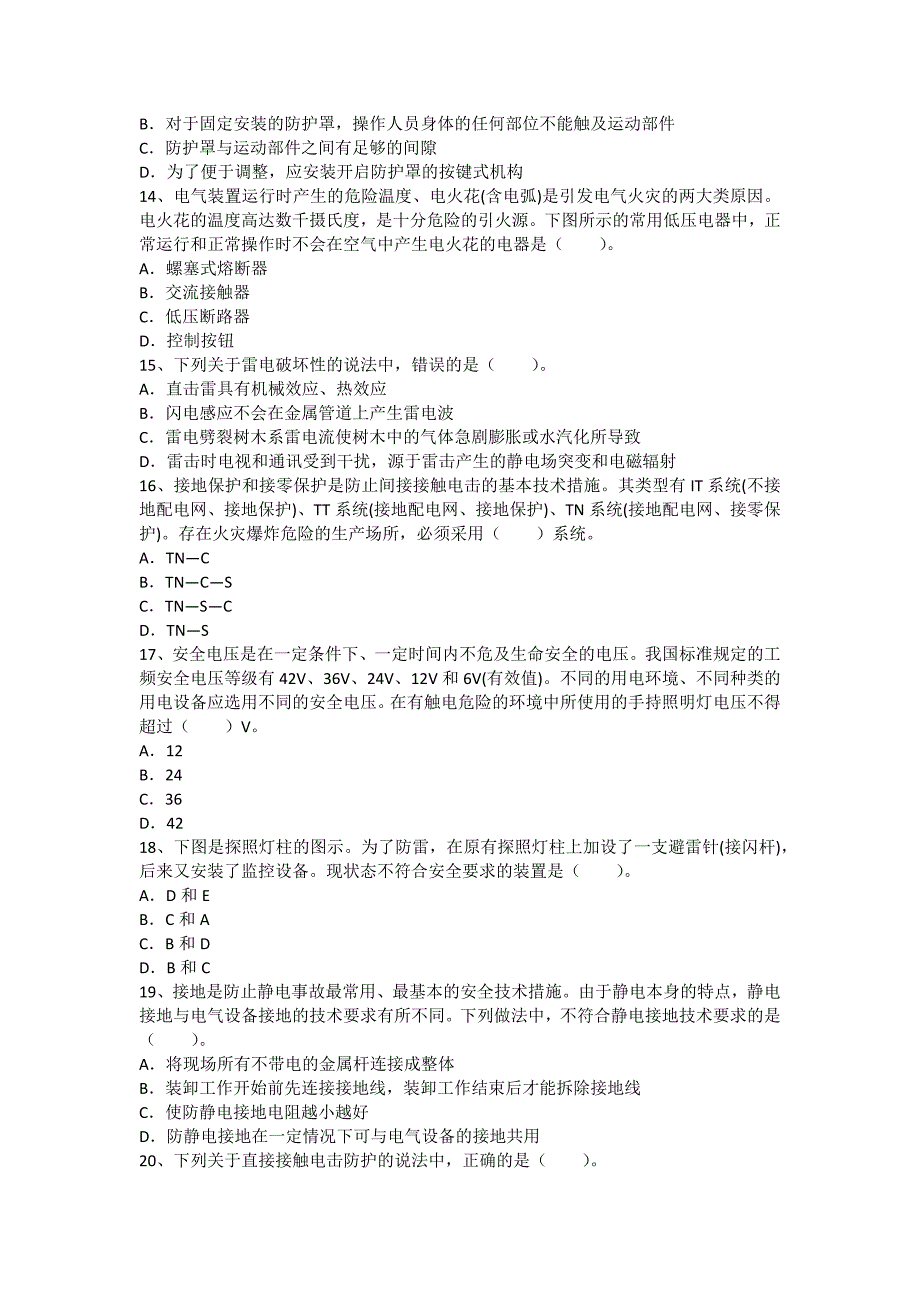 B．对于固定安装的防护罩，操作人员身体的任何部位不能触及运动部件
C．防护罩与运动部件之间有足够的间隙
D．为了便于调整，应安装开启防护罩的按键式机构
14、电气装置运行时产生的危险温度、电火花(含电弧)是引发电气火灾的两大类原因。电火花的温度高达数千摄氏度，是十分危险的引火源。下图所示的常用低压电器中，正常运行和正常操作时不会在空气中产生电火花的电器是（　　)。
A．螺塞式熔断器
B．交流接触器
C．低压断路器
D．控制按钮
15、下列关于雷电破坏性的说法中，错误的是（　　)。
A．直击雷具有机械效应、热效应
B．闪电感应不会在金属管道上产生雷电波
C．雷电劈裂树木系雷电流使树木中的气体急剧膨胀或水汽化所导致
D．雷击时电视和通讯受到干扰，源于雷击产生的静电场突变和电磁辐射
16、接地保护和接零保护是防止间接接触电击的基本技术措施。其类型有 IT 系统(不接地配电网、接地保护)、TT 系统(接地配电网、接地保护)、TN 系统(接地配电网、接零保护)。存在火灾爆炸危险的生产场所，必须采用（　　）系统。
A．TN—C
B．TN—C—S
C．TN—S—C
D．TN—S
17、安全电压是在一定条件下、一定时间内不危及生命安全的电压。我国标准规定的工频安全电压等级有 42V、36V、24V、12V 和 6V(有效值)。不同的用电环境、不同种类的用电设备应选用不同的安全电压。在有触电危险的环境中所使用的手持照明灯电压不得超过（　　）V。
A．12
B．24
C．36
D．42
18、下图是探照灯柱的图示。为了防雷，在原有探照灯柱上加设了一支避雷针(接闪杆)，后来又安装了监控设备。现状态不符合安全要求的装置是（　　)。
A．D 和 E
B．C 和 A
C．B 和 D
D．B 和 C
19、接地是防止静电事故最常用、最基本的安全技术措施。由于静电本身的特点，静电接地与电气设备接地的技术要求有所不同。下列做法中，不符合静电接地技术要求的是（　　)。
A．将现场所有不带电的金属杆连接成整体
B．装卸工作开始前先连接接地线，装卸工作结束后才能拆除接地线
C．使防静电接地电阻越小越好
D．防静电接地在一定情况下可与电气设备的接地共用
20、下列关于直接接触电击防护的说法中，正确的是（　　)。